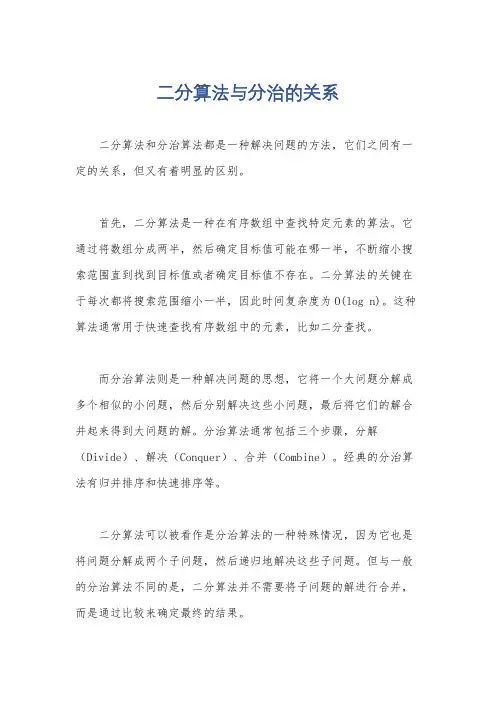 二分算法与分治的关系

二分算法和分治算法都是一种解决问题的方法，它们之间有一定的关系，但又有着明显的区别。

首先，二分算法是一种在有序数组中查找特定元素的算法。它通过将数组分成两半，然后确定目标值可能在哪一半，不断缩小搜索范围直到找到目标值或者确定目标值不存在。二分算法的关键在于每次都将搜索范围缩小一半，因此时间复杂度为 O(log n)。这种算法通常用于快速查找有序数组中的元素，比如二分查找。

而分治算法则是一种解决问题的思想，它将一个大问题分解成多个相似的小问题，然后分别解决这些小问题，最后将它们的解合并起来得到大问题的解。分治算法通常包括三个步骤，分解（Divide）、解决（Conquer）、合并（Combine）。经典的分治算法有归并排序和快速排序等。

二分算法可以被看作是分治算法的一种特殊情况，因为它也是将问题分解成两个子问题，然后递归地解决这些子问题。但与一般的分治算法不同的是，二分算法并不需要将子问题的解进行合并，而是通过比较来确定最终的结果。